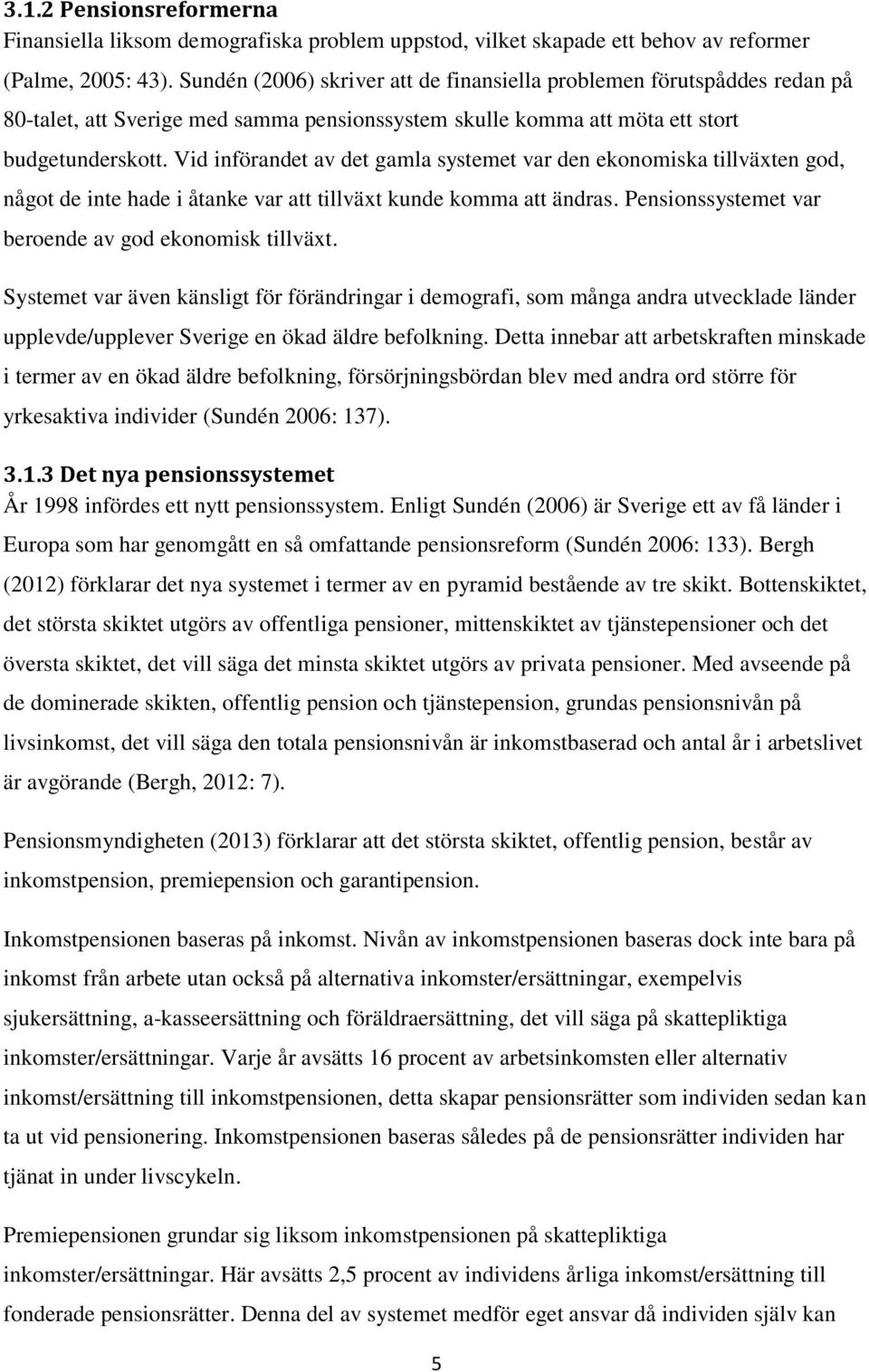 3.1.2 Pensionsreformerna
Finansiella liksom demografiska problem uppstod, vilket skapade ett behov av reformer (Palme, 2005: 43). Sundén (2006) skriver att de finansiella problemen förutspåddes redan på 80-talet, att Sverige med samma pensionssystem skulle komma att möta ett stort budgetunderskott. Vid införandet av det gamla systemet var den ekonomiska tillväxten god, något de inte hade i åtanke var att tillväxt kunde komma att ändras. Pensionssystemet var beroende av god ekonomisk tillväxt.

Systemet var även känsligt för förändringar i demografi, som många andra utvecklade länder upplevde/upplever Sverige en ökad äldre befolkning. Detta innebar att arbetskraften minskade i termer av en ökad äldre befolkning, försörjningsbördan blev med andra ord större för yrkesaktiva individer (Sundén 2006: 137).

3.1.3 Det nya pensionssystemet
År 1998 infördes ett nytt pensionssystem. Enligt Sundén (2006) är Sverige ett av få länder i Europa som har genomgått en så omfattande pensionsreform (Sundén 2006: 133). Bergh (2012) förklarar det nya systemet i termer av en pyramid bestående av tre skikt. Bottenskiktet, det största skiktet utgörs av offentliga pensioner, mittenskiktet av tjänstepensioner och det översta skiktet, det vill säga det minsta skiktet utgörs av privata pensioner. Med avseende på de dominerade skikten, offentlig pension och tjänstepension, grundas pensionsnivån på livsinkomst, det vill säga den totala pensionsnivån är inkomstbaserad och antal år i arbetslivet är avgörande (Bergh, 2012: 7).

Pensionsmyndigheten (2013) förklarar att det största skiktet, offentlig pension, består av inkomstpension, premiepension och garantipension.

Inkomstpensionen baseras på inkomst. Nivån av inkomstpensionen baseras dock inte bara på inkomst från arbete utan också på alternativa inkomster/ersättningar, exempelvis sjukersättning, a-kasseersättning och föräldraersättning, det vill säga på skattepliktiga inkomster/ersättningar. Varje år avsätts 16 procent av arbetsinkomsten eller alternativ inkomst/ersättning till inkomstpensionen, detta skapar pensionsrätter som individen sedan kan ta ut vid pensionering. Inkomstpensionen baseras således på de pensionsrätter individen har tjänat in under livscykeln.

Premiepensionen grundar sig liksom inkomstpensionen på skattepliktiga inkomster/ersättningar. Här avsätts 2,5 procent av individens årliga inkomst/ersättning till fonderade pensionsrätter. Denna del av systemet medför eget ansvar då individen själv kan

5